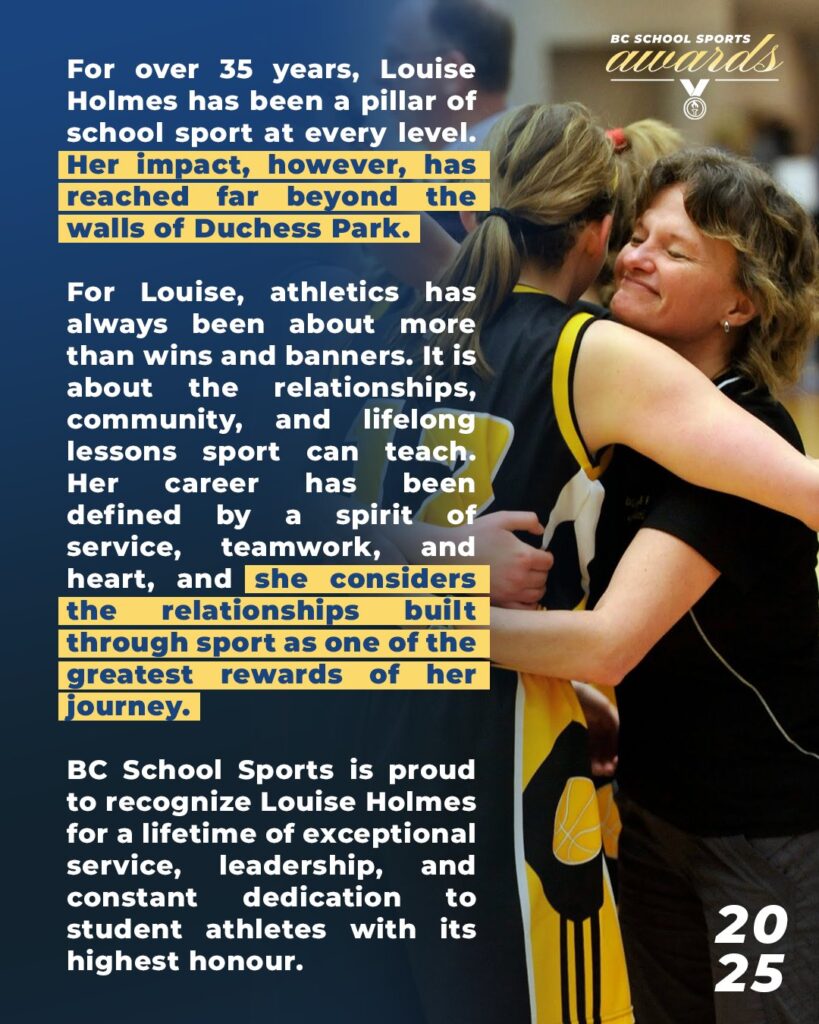 BC SCHOOL SPORTS
awards

For over 35 years, Louise Holmes has been a pillar of school sport at every level. Her impact, however, has reached far beyond the walls of Duchess Park.

For Louise, athletics has always been about more than wins and banners. It is about the relationships, community, and lifelong lessons sport can teach. Her career has been defined by a spirit of service, teamwork, and heart, and she considers the relationships built through sport as one of the greatest rewards of her journey.

BC School Sports is proud to recognize Louise Holmes for a lifetime of exceptional service, leadership, and constant dedication to student athletes with its highest honour.

20
25